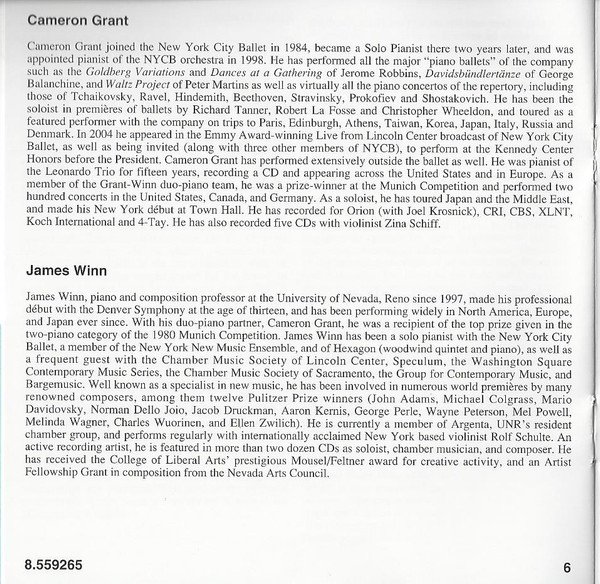 Cameron Grant

Cameron Grant joined the New York City Ballet in 1984, became a Solo Pianist there two years later, and was appointed pianist of the NYCB orchestra in 1998. He has performed all the major "piano ballets" of the company such as the Goldberg Variations and Dances at a Gathering of Jerome Robbins, Davidsbündlertänze of George Balanchine, and Waltz Project of Peter Martins as well as virtually all the piano concertos of the repertory, including those of Tchaikovsky, Ravel, Hindemith, Beethoven, Stravinsky, Prokofiev and Shostakovich. He has been the soloist in premières of ballets by Richard Tanner, Robert La Fosse and Christopher Wheeldon, and toured as a featured performer with the company on trips to Paris, Edinburgh, Athens, Taiwan, Korea, Japan, Italy, Russia and Denmark. In 2004 he appeared in the Emmy Award-winning Live from Lincoln Center broadcast of New York City Ballet, as well as being invited (along with three other members of NYCB), to perform at the Kennedy Center Honors before the President. Cameron Grant has performed extensively outside the ballet as well. He was pianist of the Leonardo Trio for fifteen years, recording a CD and appearing across the United States and in Europe. As a member of the Grant-Winn duo-piano team, he was a prize-winner at the Munich Competition and performed two hundred concerts in the United States, Canada, and Germany. As a soloist, he has toured Japan and the Middle East, and made his New York début at Town Hall. He has recorded for Orion (with Joel Krosnick), CRI, CBS, XLNT, Koch International and 4-Tay. He has also recorded five CDs with violinist Zina Schiff.

James Winn

James Winn, piano and composition professor at the University of Nevada, Reno since 1997, made his professional début with the Denver Symphony at the age of thirteen, and has been performing widely in North America, Europe, and Japan ever since. With his duo-piano partner, Cameron Grant, he was a recipient of the top prize given in the two-piano category of the 1980 Munich Competition. James Winn has been a solo pianist with the New York City Ballet, a member of the New York New Music Ensemble, and of Hexagon (woodwind quintet and piano), as well as a frequent guest with the Chamber Music Society of Lincoln Center, Speculum, the Washington Square Contemporary Music Series, the Chamber Music Society of Sacramento, the Group for Contemporary Music, and Bargemusic. Well known as a specialist in new music, he has been involved in numerous world premières by many renowned composers, among them twelve Pulitzer Prize winners (John Adams, Michael Colgrass, Mario Davidovsky, Norman Dello Joio, Jacob Druckman, Aaron Kernis, George Perle, Wayne Peterson, Mel Powell, Melinda Wagner, Charles Wuorinen, and Ellen Zwilich). He is currently a member of Argenta, UNR's resident chamber group, and performs regularly with internationally acclaimed New York based violinist Rolf Schulte. An active recording artist, he is featured in more than two dozen CDs as soloist, chamber musician, and composer. He has received the College of Liberal Arts' prestigious Mousel/Feltner award for creative activity, and an Artist Fellowship Grant in composition from the Nevada Arts Council.

8.559265

6